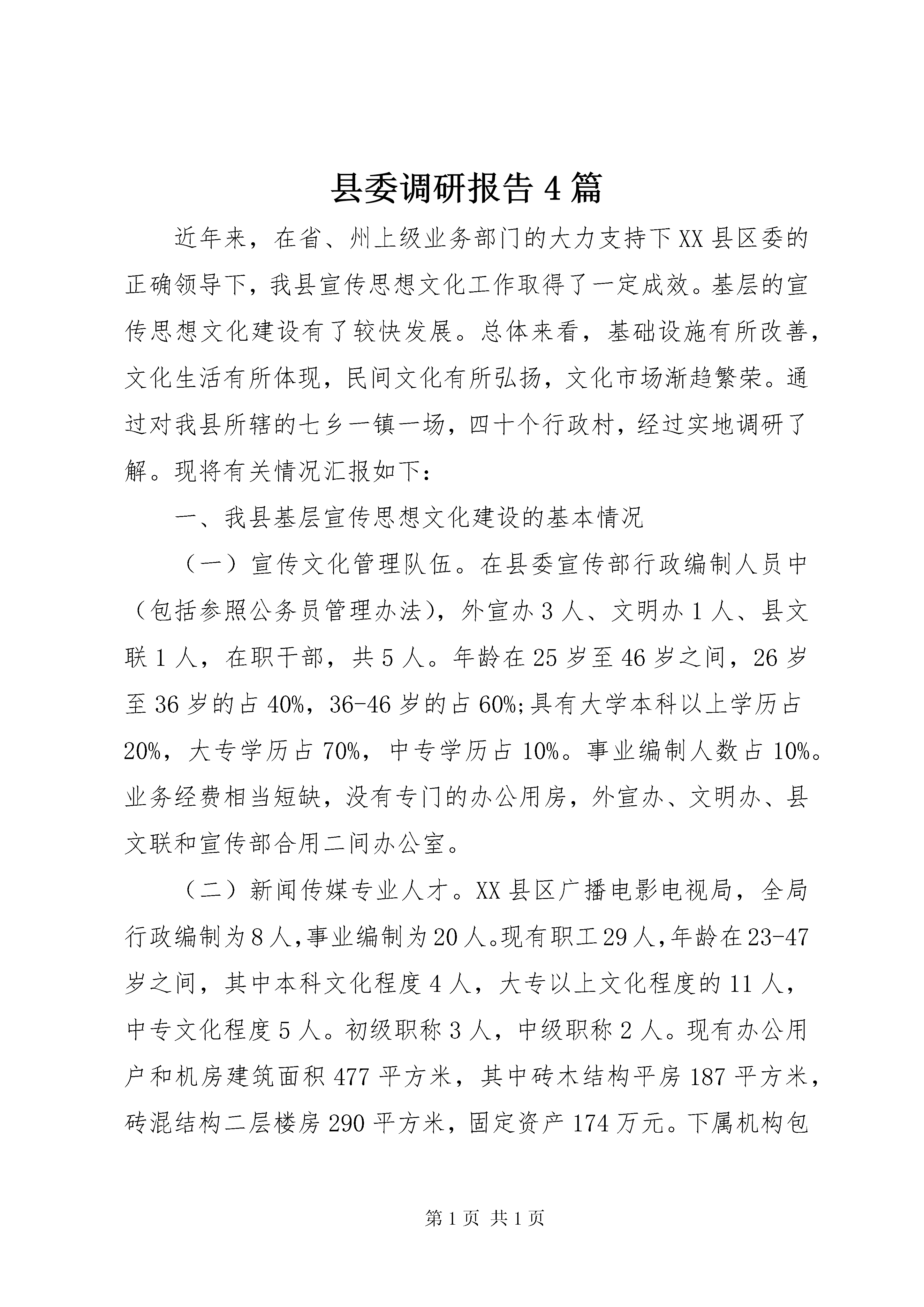 县委调研报告4篇

近年来，在省、州上级业务部门的大力支持下XX县区委的正确领导下，我县宣传思想文化工作取得了一定成效。基层的宣传思想文化建设有了较快发展。总体来看，基础设施有所改善，文化生活有所体现，民间文化有所弘扬，文化市场渐趋繁荣。通过对我县所辖的七乡一镇一场，四十个行政村，经过实地调研了解。现将有关情况汇报如下：

一、我县基层宣传思想文化建设的基本情况

（一）宣传文化管理队伍。在县委宣传部行政编制人员中（包括参照公务员管理办法），外宣办3人、文明办1人、县文联1人，在职干部，共5人。年龄在25岁至46岁之间，26岁至36岁的占40%，36-46岁的占60%;具有大学本科以上学历占20%，大专学历占70%，中专学历占10%。事业编制人数占10%。业务经费相当短缺，没有专门的办公用房，外宣办、文明办、县文联和宣传部合用二间办公室。

（二）新闻传媒专业人才。XX县区广播电影电视局，全局行政编制为8人,事业编制为20人。现有职工29人,年龄在23-47岁之间，其中本科文化程度4人，大专以上文化程度的11人，中专文化程度5人。初级职称3人，中级职称2人。现有办公用户和机房建筑面积477平方米，其中砖木结构平房187平方米，砖混结构二层楼房290平方米，固定资产174万元。下属机构包

第1页 共1页